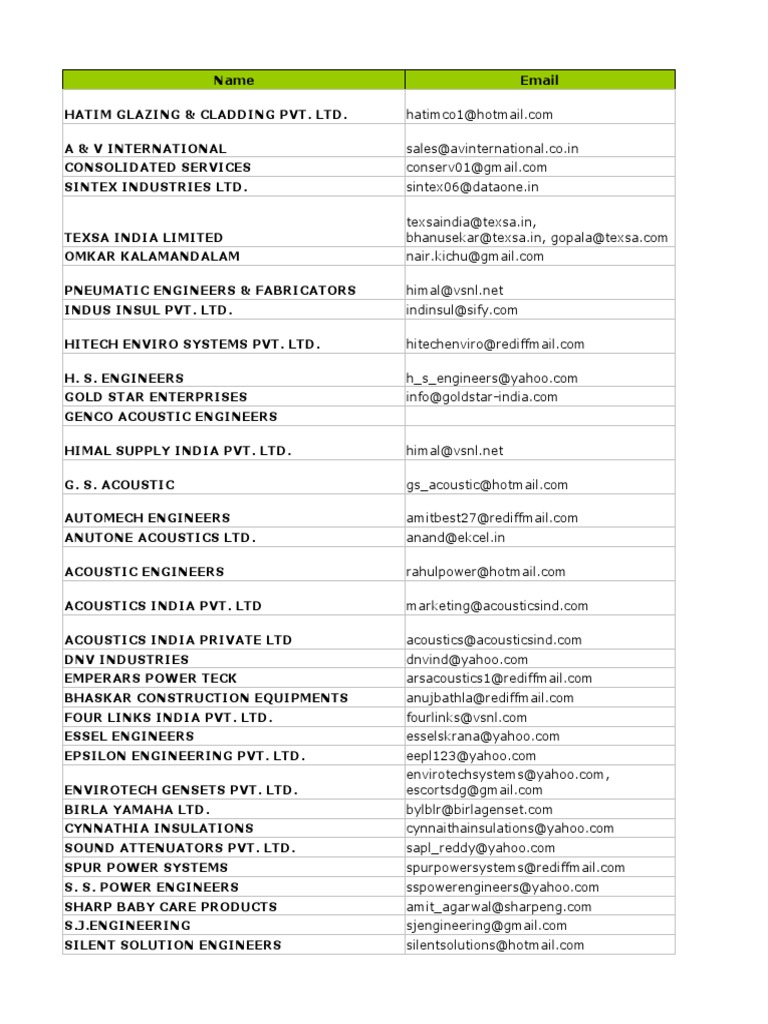 | Name | Email |
|---|---|
| HATIM GLAZING & CLADDING PVT. LTD. | hatimco1@hotmail.com |
| A & V INTERNATIONAL | sales@avinternational.co.in |
| CONSOLIDATED SERVICES | conserv01@gmail.com |
| SINTEX INDUSTRIES LTD. | sintex06@dataone.in |
| TEXSA INDIA LIMITED | texsaindia@texsa.in, bhanusekar@texsa.in, gopala@texsa.com |
| OMKAR KALAMANDALAM | nair.kichu@gmail.com |
| PNEUMATIC ENGINEERS & FABRICATORS | himal@vsnl.net |
| INDUS INSUL PVT. LTD. | indinsul@sify.com |
| HITECH ENVIRO SYSTEMS PVT. LTD. | hitechenviro@rediffmail.com |
| H. S. ENGINEERS | h_s_engineers@yahoo.com |
| GOLD STAR ENTERPRISES | info@goldstar-india.com |
| GENCO ACOUSTIC ENGINEERS | |
| HIMAL SUPPLY INDIA PVT. LTD. | himal@vsnl.net |
| G. S. ACOUSTIC | gs_acoustic@hotmail.com |
| AUTOMECH ENGINEERS | amitbest27@rediffmail.com |
| ANUTONE ACOUSTICS LTD. | anand@ekcel.in |
| ACOUSTIC ENGINEERS | rahulpower@hotmail.com |
| ACOUSTICS INDIA PVT. LTD | marketing@acousticsind.com |
| ACOUSTICS INDIA PRIVATE LTD | acoustics@acousticsind.com |
| DNV INDUSTRIES | dnvind@yahoo.com |
| EMPERARS POWER TECK | arsacoustics1@rediffmail.com |
| BHASKAR CONSTRUCTION EQUIPMENTS | anujbathla@rediffmail.com |
| FOUR LINKS INDIA PVT. LTD. | fourlinks@vsnl.com |
| ESSEL ENGINEERS | esselskrana@yahoo.com |
| EPSILON ENGINEERING PVT. LTD. | eepl123@yahoo.com |
| ENVIROTECH GENSETS PVT. LTD. | envirotechsystems@yahoo.com, escortsdg@gmail.com |
| BIRLA YAMAHA LTD. | bylblr@birlagenset.com |
| CYNNATHIA INSULATIONS | cynnaithainsulations@yahoo.com |
| SOUND ATTENUATORS PVT. LTD. | sapl_reddy@yahoo.com |
| SPUR POWER SYSTEMS | spurpowersystems@rediffmail.com |
| S. S. POWER ENGINEERS | sspowerengineers@yahoo.com |
| SHARP BABY CARE PRODUCTS | amit_agarwal@sharpeng.com |
| S.J.ENGINEERING | sjengineering@gmail.com |
| SILENT SOLUTION ENGINEERS | silentsolutions@hotmail.com |